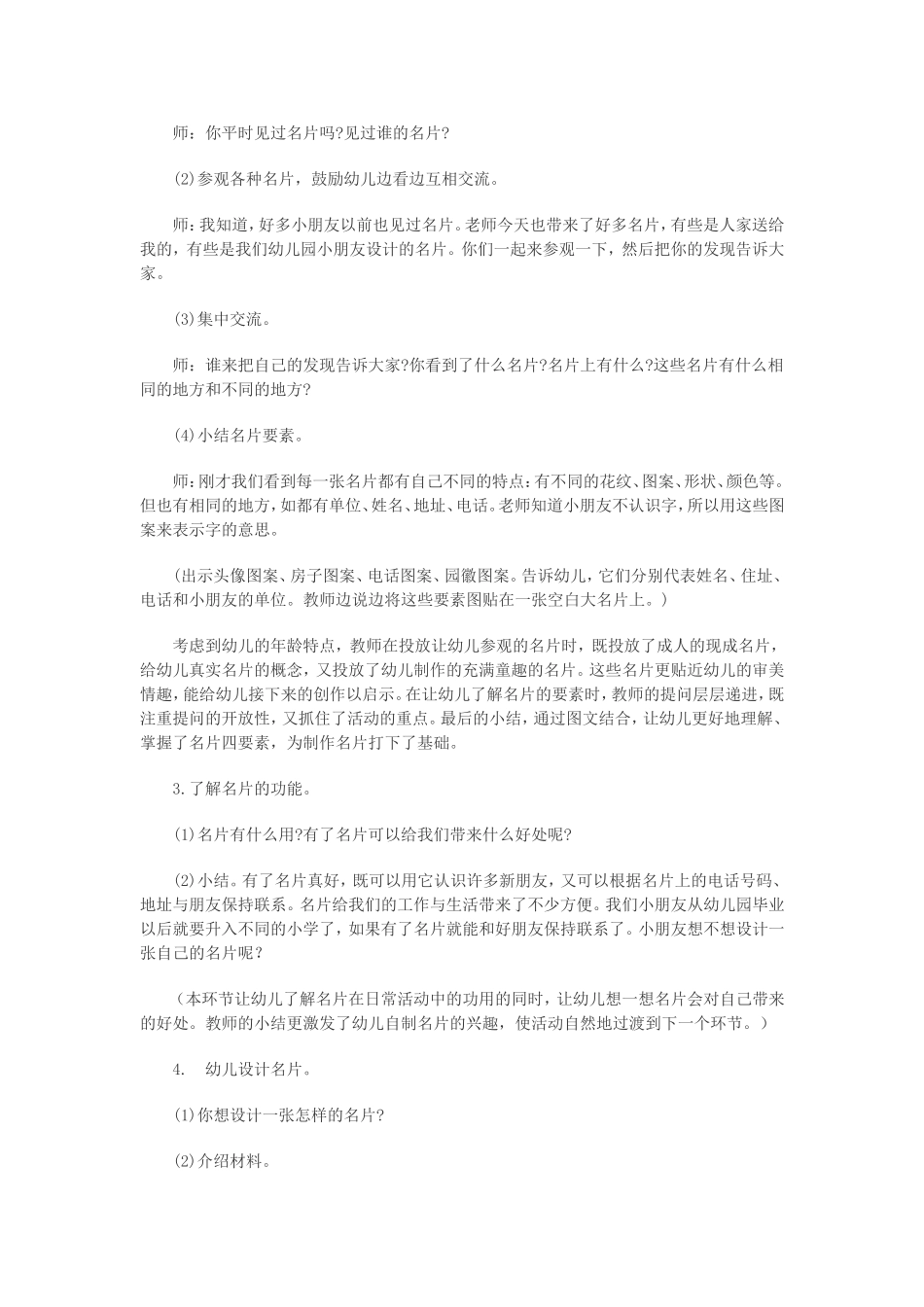 师：你平时见过名片吗?见过谁的名片?

(2)参观各种名片，鼓励幼儿边看边互相交流。

师：我知道，好多小朋友以前也见过名片。老师今天也带来了好多名片，有些是人家送给我的，有些是我们幼儿园小朋友设计的名片。你们一起来参观一下，然后把你的发现告诉大家。

(3)集中交流。

师：谁来把自己的发现告诉大家?你看到了什么名片?名片上有什么?这些名片有什么相同的地方和不同的地方?

(4)小结名片要素。

师：刚才我们看到每一张名片都有自己不同的特点：有不同的花纹、图案、形状、颜色等。但也有相同的地方，如都有单位、姓名、地址、电话。老师知道小朋友不认识字，所以用这些图案来表示字的意思。

（出示头像图案、房子图案、电话图案、园徽图案。告诉幼儿，它们分别代表姓名、住址、电话和小朋友的单位。教师边说边将这些要素图贴在一张空白大名片上。）

考虑到幼儿的年龄特点，教师在投放让幼儿参观的名片时，既投放了成人的现成名片，给幼儿真实名片的概念，又投放了幼儿制作的充满童趣的名片。这些名片更贴近幼儿的审美情趣，能给幼儿接下来的创作以启示。在让幼儿了解名片的要素时，教师的提问层层递进，既注重提问的开放性，又抓住了活动的重点。最后的小结，通过图文结合，让幼儿更好地理解、掌握了名片四要素，为制作名片打下了基础。

3.了解名片的功能。

(1)名片有什么用?有了名片可以给我们带来什么好处呢?

(2)小结。有了名片真好，既可以用它认识许多新朋友，又可以根据名片上的电话号码、地址与朋友保持联系。名片给我们的工作与生活带来了不少方便。我们小朋友从幼儿园毕业以后就要升入不同的小学了，如果有了名片就能和好朋友保持联系了。小朋友想不想设计一张自己的名片呢？

（本环节让幼儿了解名片在日常活动中的功用的同时，让幼儿想一想名片会对自己带来的好处。教师的小结更激发了幼儿自制名片的兴趣，使活动自然地过渡到下一个环节。）

4. 幼儿设计名片。

(1)你想设计一张怎样的名片?

(2)介绍材料。